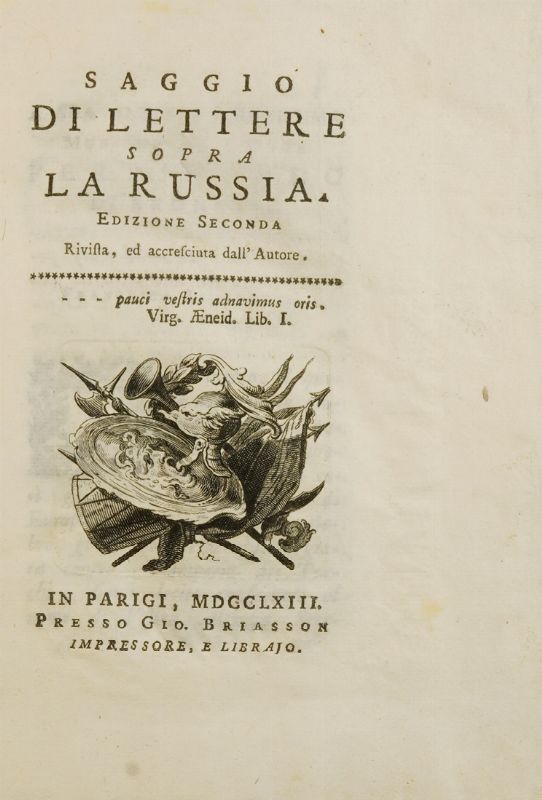 SAGGIO
DI LETTERE
SOPRA
LA RUSSIA.
EDIZIONE SECONDA
Rivista, ed accresciuta dall' Autore.

- - - pauci vestris adnavimus oris.
Virg. Æneid. Lib. I.

IN PARIGI, MDCCLXIII.
PRESSO GIO. BRIASSON
IMPRESSORE, E LIBRAJO.